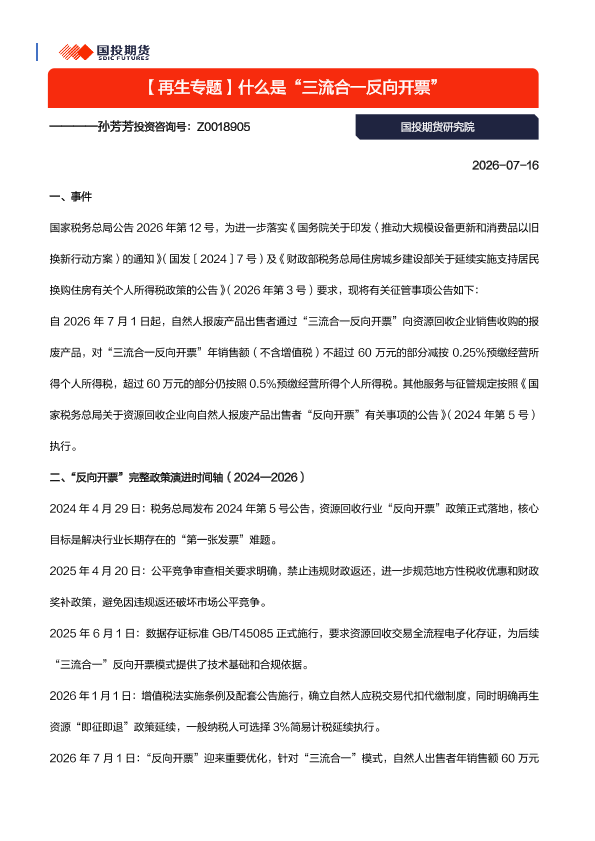 国投期货
SDIC FUTURES

【再生专题】什么是“三流合一反向开票”

————孙芳芳投资咨询号：Z0018905

国投期货研究院

2026-07-16

一、事件

国家税务总局公告 2026 年第 12 号，为进一步落实《国务院关于印发〈推动大规模设备更新和消费品以旧换新行动方案〉的通知》（国发〔2024〕7 号）及《财政部税务总局住房城乡建设部关于延续实施支持居民换购住房有关个人所得税政策的公告》（2026 年第 3 号）要求，现将有关征管事项公告如下：

自 2026 年 7 月 1 日起，自然人报废产品出售者通过“三流合一反向开票”向资源回收企业销售收购的报废产品，对“三流合一反向开票”年销售额（不含增值税）不超过 60 万元的部分减按 0.25%预缴经营所得个人所得税，超过 60 万元的部分仍按照 0.5%预缴经营所得个人所得税。其他服务与征管规定按照《国家税务总局关于资源回收企业向自然人报废产品出售者“反向开票”有关事项的公告》（2024 年第 5 号）执行。

二、“反向开票”完整政策演进时间轴（2024—2026）

2024 年 4 月 29 日：税务总局发布 2024 年第 5 号公告，资源回收行业“反向开票”政策正式落地，核心目标是解决行业长期存在的“第一张发票”难题。

2025 年 4 月 20 日：公平竞争审查相关要求明确，禁止违规财政返还，进一步规范地方性税收优惠和财政奖补政策，避免因违规返还破坏市场公平竞争。

2025 年 6 月 1 日：数据存证标准 GB/T45085 正式施行，要求资源回收交易全流程电子化存证，为后续“三流合一”反向开票模式提供了技术基础和合规依据。

2026 年 1 月 1 日：增值税法实施条例及配套公告施行，确立自然人应税交易代扣代缴制度，同时明确再生资源“即征即退”政策延续，一般纳税人可选择 3%简易计税延续执行。

2026 年 7 月 1 日：“反向开票”迎来重要优化，针对“三流合一”模式，自然人出售者年销售额 60 万元